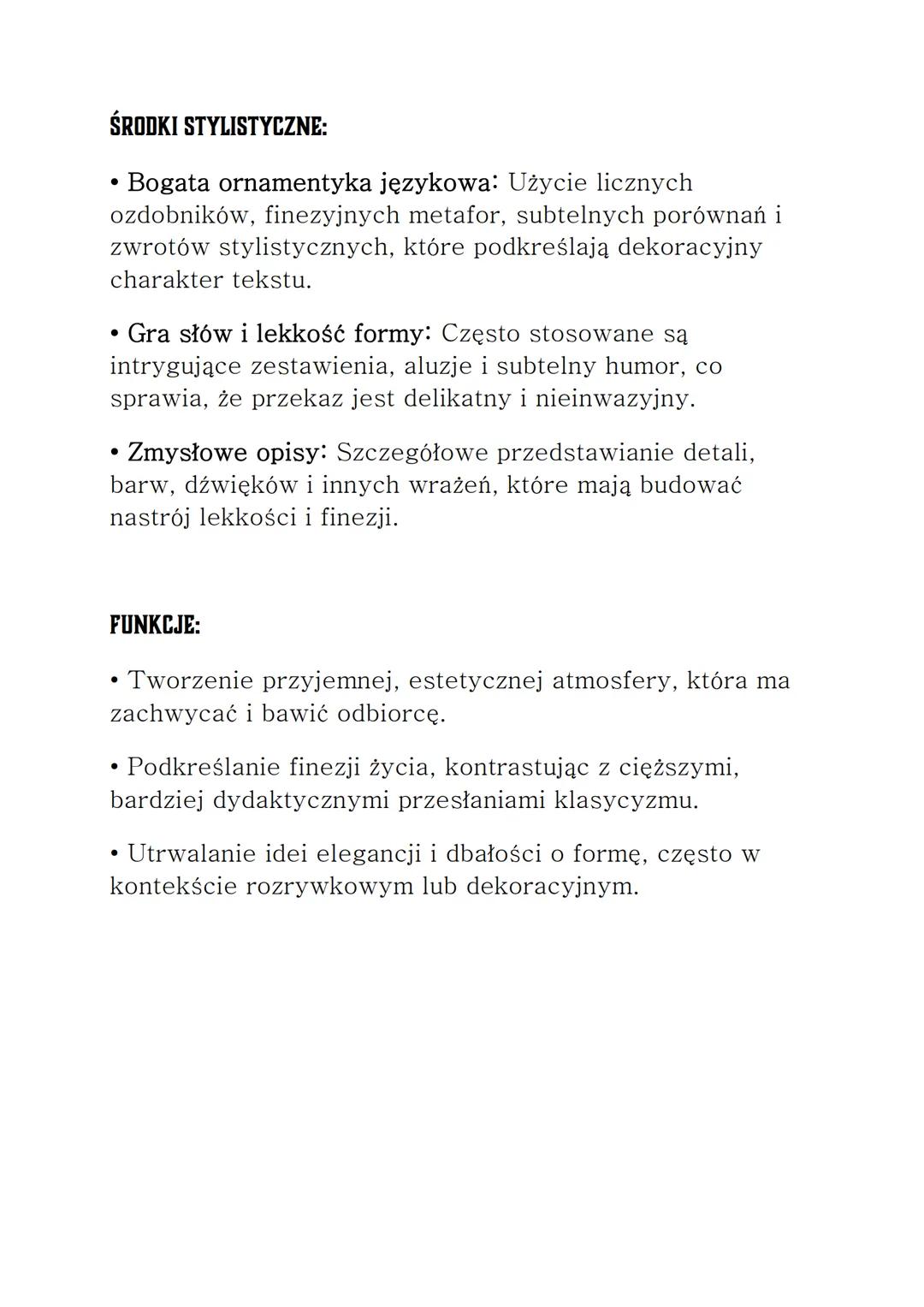 ŚRODKI STYLISTYCZNE:

• Bogata ornamentyka językowa: Użycie licznych ozdobników, finezyjnych metafor, subtelnych porównań i zwrotów stylistycznych, które podkreślają dekoracyjny charakter tekstu.

• Gra słów i lekkość formy: Często stosowane są intrygujące zestawienia, aluzje i subtelny humor, co sprawia, że przekaz jest delikatny i nieinwazyjny.

• Zmysłowe opisy: Szczegółowe przedstawianie detali, barw, dźwięków i innych wrażeń, które mają budować nastrój lekkości i finezji.

FUNKCJE:

• Tworzenie przyjemnej, estetycznej atmosfery, która ma zachwycać i bawić odbiorcę.

• Podkreślanie finezji życia, kontrastując z cięższymi, bardziej dydaktycznymi przesłaniami klasycyzmu.

• Utrwalanie idei elegancji i dbałości o formę, często w kontekście rozrywkowym lub dekoracyjnym.